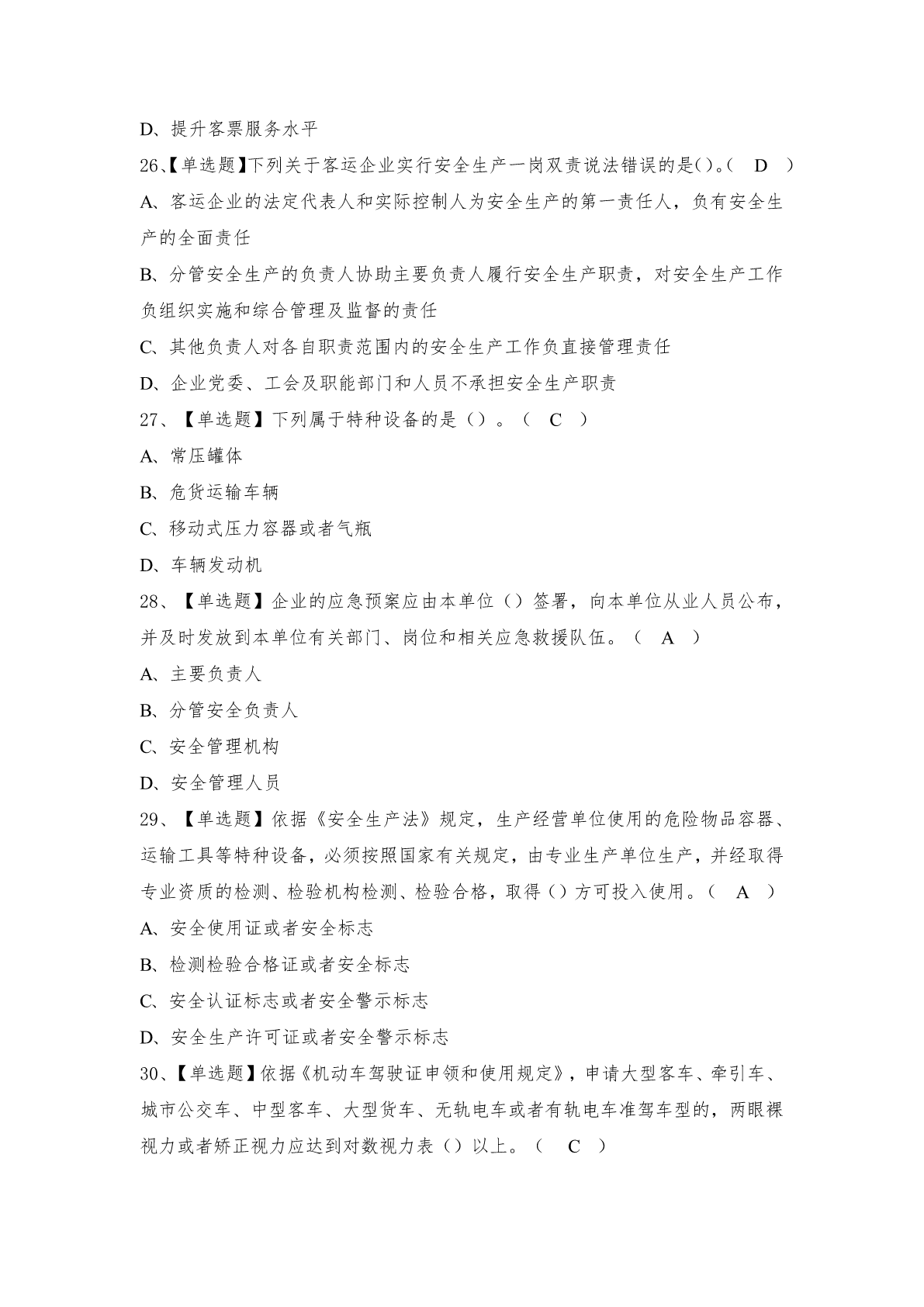 D、提升客票服务水平

26、【单选题】下列关于客运企业实行安全生产一岗双责说法错误的是()。( D )

A、客运企业的法定代表人和实际控制人为安全生产的第一责任人，负有安全生产的全面责任

B、分管安全生产的负责人协助主要负责人履行安全生产职责，对安全生产工作负组织实施和综合管理及监督的责任

C、其他负责人对各自职责范围内的安全生产工作负直接管理责任

D、企业党委、工会及职能部门和人员不承担安全生产职责

27、【单选题】下列属于特种设备的是（）。( C )

A、常压罐体

B、危货运输车辆

C、移动式压力容器或者气瓶

D、车辆发动机

28、【单选题】企业的应急预案应由本单位（）签署，向本单位从业人员公布，并及时发放到本单位有关部门、岗位和相关应急救援队伍。( A )

A、主要负责人

B、分管安全负责人

C、安全管理机构

D、安全管理人员

29、【单选题】依据《安全生产法》规定，生产经营单位使用的危险物品容器、运输工具等特种设备，必须按照国家有关规定，由专业生产单位生产，并经取得专业资质的检测、检验机构检测、检验合格，取得（）方可投入使用。( A )

A、安全使用证或者安全标志

B、检测检验合格证或者安全标志

C、安全认证标志或者安全警示标志

D、安全生产许可证或者安全警示标志

30、【单选题】依据《机动车驾驶证申领和使用规定》，申请大型客车、牵引车、城市公交车、中型客车、大型货车、无轨电车或者有轨电车准驾车型的，两眼裸视力或者矫正视力应达到对数视力表（）以上。( C )